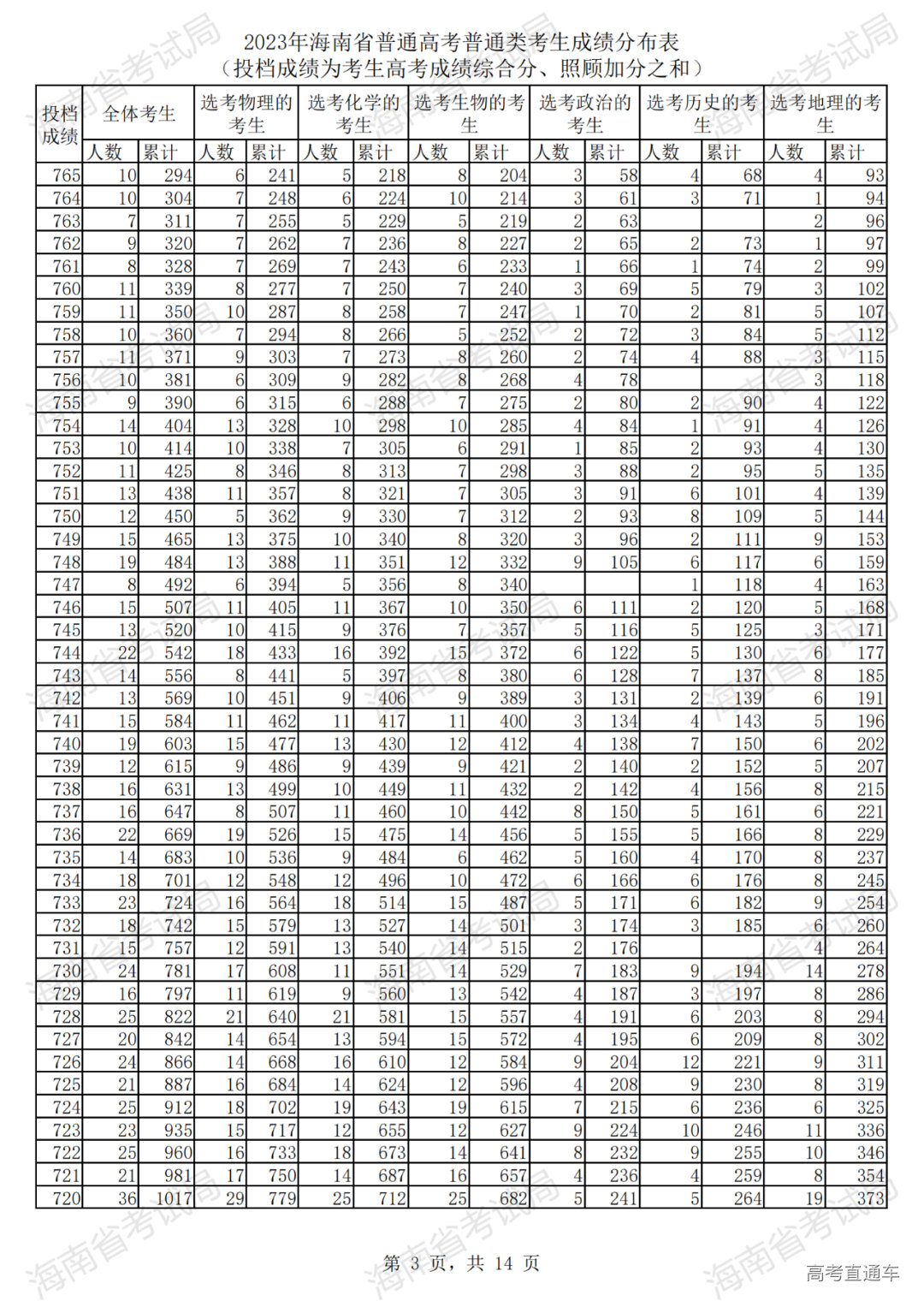 2023年海南省普通高考普通类考生成绩分布表
（投档成绩为考生高考成绩综合分、照顾加分之和）

| 投档成绩 | 全体考生 人数 | 全体考生 累计 | 选考物理的考生 人数 | 选考物理的考生 累计 | 选考化学的考生 人数 | 选考化学的考生 累计 | 选考生物的考生 人数 | 选考生物的考生 累计 | 选考政治的考生 人数 | 选考政治的考生 累计 | 选考历史的考生 人数 | 选考历史的考生 累计 | 选考地理的考生 人数 | 选考地理的考生 累计 |
|---|---|---|---|---|---|---|---|---|---|---|---|---|---|---|
| 765 | 10 | 294 | 6 | 241 | 5 | 218 | 8 | 204 | 3 | 58 | 4 | 68 | 4 | 93 |
| 764 | 10 | 304 | 7 | 248 | 6 | 224 | 10 | 214 | 3 | 61 | 3 | 71 | 1 | 94 |
| 763 | 7 | 311 | 7 | 255 | 5 | 229 | 5 | 219 | 2 | 63 | | | 2 | 96 |
| 762 | 9 | 320 | 7 | 262 | 7 | 236 | 8 | 227 | 2 | 65 | 2 | 73 | 1 | 97 |
| 761 | 8 | 328 | 7 | 269 | 7 | 243 | 6 | 233 | 1 | 66 | 1 | 74 | 2 | 99 |
| 760 | 11 | 339 | 8 | 277 | 7 | 250 | 7 | 240 | 3 | 69 | 5 | 79 | 3 | 102 |
| 759 | 11 | 350 | 10 | 287 | 8 | 258 | 7 | 247 | 1 | 70 | 2 | 81 | 5 | 107 |
| 758 | 10 | 360 | 7 | 294 | 8 | 266 | 5 | 252 | 2 | 72 | 3 | 84 | 5 | 112 |
| 757 | 11 | 371 | 9 | 303 | 7 | 273 | 8 | 260 | 2 | 74 | 4 | 88 | 3 | 115 |
| 756 | 10 | 381 | 6 | 309 | 9 | 282 | 8 | 268 | 4 | 78 | | | 3 | 118 |
| 755 | 9 | 390 | 6 | 315 | 6 | 288 | 7 | 275 | 2 | 80 | 2 | 90 | 4 | 122 |
| 754 | 14 | 404 | 13 | 328 | 10 | 298 | 10 | 285 | 4 | 84 | 1 | 91 | 4 | 126 |
| 753 | 10 | 414 | 10 | 338 | 7 | 305 | 6 | 291 | 1 | 85 | 2 | 93 | 4 | 130 |
| 752 | 11 | 425 | 8 | 346 | 8 | 313 | 7 | 298 | 3 | 88 | 2 | 95 | 5 | 135 |
| 751 | 13 | 438 | 11 | 357 | 8 | 321 | 7 | 305 | 3 | 91 | 6 | 101 | 4 | 139 |
| 750 | 12 | 450 | 5 | 362 | 9 | 330 | 7 | 312 | 2 | 93 | 8 | 109 | 5 | 144 |
| 749 | 15 | 465 | 13 | 375 | 10 | 340 | 8 | 320 | 3 | 96 | 2 | 111 | 9 | 153 |
| 748 | 19 | 484 | 13 | 388 | 11 | 351 | 12 | 332 | 9 | 105 | 6 | 117 | 6 | 159 |
| 747 | 8 | 492 | 6 | 394 | 5 | 356 | 8 | 340 | | | 1 | 118 | 4 | 163 |
| 746 | 15 | 507 | 11 | 405 | 11 | 367 | 10 | 350 | 6 | 111 | 2 | 120 | 5 | 168 |
| 745 | 13 | 520 | 10 | 415 | 9 | 376 | 7 | 357 | 5 | 116 | 5 | 125 | 3 | 171 |
| 744 | 22 | 542 | 18 | 433 | 16 | 392 | 15 | 372 | 6 | 122 | 5 | 130 | 6 | 177 |
| 743 | 14 | 556 | 8 | 441 | 5 | 397 | 8 | 380 | 6 | 128 | 7 | 137 | 8 | 185 |
| 742 | 13 | 569 | 10 | 451 | 9 | 406 | 9 | 389 | 3 | 131 | 2 | 139 | 6 | 191 |
| 741 | 15 | 584 | 11 | 462 | 11 | 417 | 11 | 400 | 3 | 134 | 4 | 143 | 5 | 196 |
| 740 | 19 | 603 | 15 | 477 | 13 | 430 | 12 | 412 | 4 | 138 | 7 | 150 | 6 | 202 |
| 739 | 12 | 615 | 9 | 486 | 9 | 439 | 9 | 421 | 2 | 140 | 2 | 152 | 5 | 207 |
| 738 | 16 | 631 | 13 | 499 | 10 | 449 | 11 | 432 | 2 | 142 | 4 | 156 | 8 | 215 |
| 737 | 16 | 647 | 8 | 507 | 11 | 460 | 10 | 442 | 8 | 150 | 5 | 161 | 6 | 221 |
| 736 | 22 | 669 | 19 | 526 | 15 | 475 | 14 | 456 | 5 | 155 | 5 | 166 | 8 | 229 |
| 735 | 14 | 683 | 10 | 536 | 9 | 484 | 6 | 462 | 5 | 160 | 4 | 170 | 8 | 237 |
| 734 | 18 | 701 | 12 | 548 | 12 | 496 | 10 | 472 | 6 | 166 | 6 | 176 | 8 | 245 |
| 733 | 23 | 724 | 16 | 564 | 18 | 514 | 15 | 487 | 5 | 171 | 6 | 182 | 9 | 254 |
| 732 | 18 | 742 | 15 | 579 | 13 | 527 | 14 | 501 | 3 | 174 | 3 | 185 | 6 | 260 |
| 731 | 15 | 757 | 12 | 591 | 13 | 540 | 14 | 515 | 2 | 176 | | | 4 | 264 |
| 730 | 24 | 781 | 17 | 608 | 11 | 551 | 14 | 529 | 7 | 183 | 9 | 194 | 14 | 278 |
| 729 | 16 | 797 | 11 | 619 | 9 | 560 | 13 | 542 | 4 | 187 | 3 | 197 | 8 | 286 |
| 728 | 25 | 822 | 21 | 640 | 21 | 581 | 15 | 557 | 4 | 191 | 6 | 203 | 8 | 294 |
| 727 | 20 | 842 | 14 | 654 | 13 | 594 | 15 | 572 | 4 | 195 | 6 | 209 | 8 | 302 |
| 726 | 24 | 866 | 14 | 668 | 16 | 610 | 12 | 584 | 9 | 204 | 12 | 221 | 9 | 311 |
| 725 | 21 | 887 | 16 | 684 | 14 | 624 | 12 | 596 | 4 | 208 | 9 | 230 | 8 | 319 |
| 724 | 25 | 912 | 18 | 702 | 19 | 643 | 19 | 615 | 7 | 215 | 6 | 236 | 6 | 325 |
| 723 | 23 | 935 | 15 | 717 | 12 | 655 | 12 | 627 | 9 | 224 | 10 | 246 | 11 | 336 |
| 722 | 25 | 960 | 16 | 733 | 18 | 673 | 14 | 641 | 8 | 232 | 9 | 255 | 10 | 346 |
| 721 | 21 | 981 | 17 | 750 | 14 | 687 | 16 | 657 | 4 | 236 | 4 | 259 | 8 | 354 |
| 720 | 36 | 1017 | 29 | 779 | 25 | 712 | 25 | 682 | 5 | 241 | 5 | 264 | 19 | 373 |

第 3 页，共 14 页

海南省考试局

高考直通车